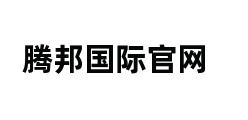 腾邦国际官网